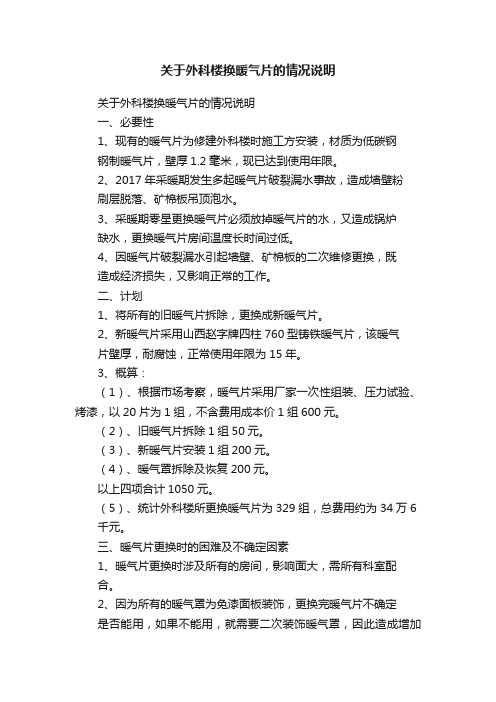 关于外科楼换暖气片的情况说明

关于外科楼换暖气片的情况说明

一、必要性

1、现有的暖气片为修建外科楼时施工方安装，材质为低碳钢钢制暖气片，壁厚 1.2 毫米，现已达到使用年限。

2、2017 年采暖期发生多起暖气片破裂漏水事故，造成墙壁粉刷层脱落、矿棉板吊顶泡水。

3、采暖期零星更换暖气片必须放掉暖气片的水，又造成锅炉缺水，更换暖气片房间温度长时间过低。

4、因暖气片破裂漏水引起墙壁、矿棉板的二次维修更换，既造成经济损失，又影响正常的工作。

二、计划

1、将所有的旧暖气片拆除，更换成新暖气片。

2、新暖气片采用山西赵字牌四柱 760 型铸铁暖气片，该暖气片壁厚，耐腐蚀，正常使用年限为 15 年。

3、概算：

（1）、根据市场考察，暖气片采用厂家一次性组装、压力试验、烤漆，以 20 片为 1 组，不含费用成本价 1 组 600 元。

（2）、旧暖气片拆除 1 组 50 元。

（3）、新暖气片安装 1 组 200 元。

（4）、暖气罩拆除及恢复 200 元。

以上四项合计 1050 元。

（5）、统计外科楼所更换暖气片为 329 组，总费用约为 34 万 6 千元。

三、暖气片更换时的困难及不确定因素

1、暖气片更换时涉及所有的房间，影响面大，需所有科室配合。

2、因为所有的暖气罩为免漆面板装饰，更换完暖气片不确定是否能用，如果不能用，就需要二次装饰暖气罩，因此造成增加